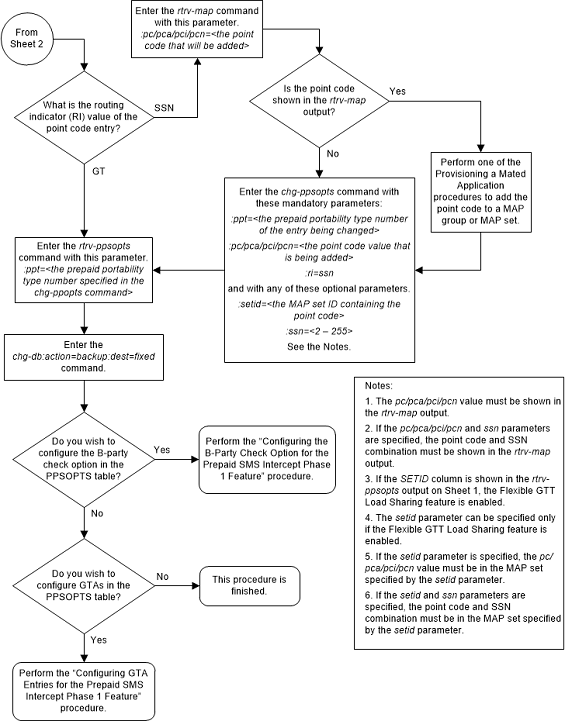 From Sheet 2

What is the routing indicator (RI) value of the point code entry?

SSN

GT

Enter the rtrv-map command with this parameter. :pc/pca/pci/pcn=<the point code that will be added>

Is the point code shown in the rtrv-map output?

Yes

No

Perform one of the Provisioning a Mated Application procedures to add the point code to a MAP group or MAP set.

Enter the chg-ppsopts command with these mandatory parameters:
:ppt=<the prepaid portability type number of the entry being changed>
:pc/pca/pci/pcn=<the point code value that is being added>
:ri=ssn
and with any of these optional parameters.
:setid=<the MAP set ID containing the point code>
:ssn=<2 – 255>
See the Notes.

Enter the rtrv-ppsopts command with this parameter. :ppt=<the prepaid portability type number specified in the chg-ppopts command>

Enter the chg-db:action=backup:dest=fixed command.

Do you wish to configure the B-party check option in the PPSOPTS table?

Yes

Perform the "Configuring the B-Party Check Option for the Prepaid SMS Intercept Phase 1 Feature" procedure.

No

Do you wish to configure GTAs in the PPSOPTS table?

No

This procedure is finished.

Yes

Perform the "Configuring GTA Entries for the Prepaid SMS Intercept Phase 1 Feature" procedure.

Notes:
1. The pc/pca/pci/pcn value must be shown in the rtrv-map output.
2. If the pc/pca/pci/pcn and ssn parameters are specified, the point code and SSN combination must be shown in the rtrv-map output.
3. If the SETID column is shown in the rtrv-ppsopts output on Sheet 1, the Flexible GTT Load Sharing feature is enabled.
4. The setid parameter can be specified only if the Flexible GTT Load Sharing feature is enabled.
5. If the setid parameter is specified, the pc/pca/pci/pcn value must be in the MAP set specified by the setid parameter.
6. If the setid and ssn parameters are specified, the point code and SSN combination must be in the MAP set specified by the setid parameter.